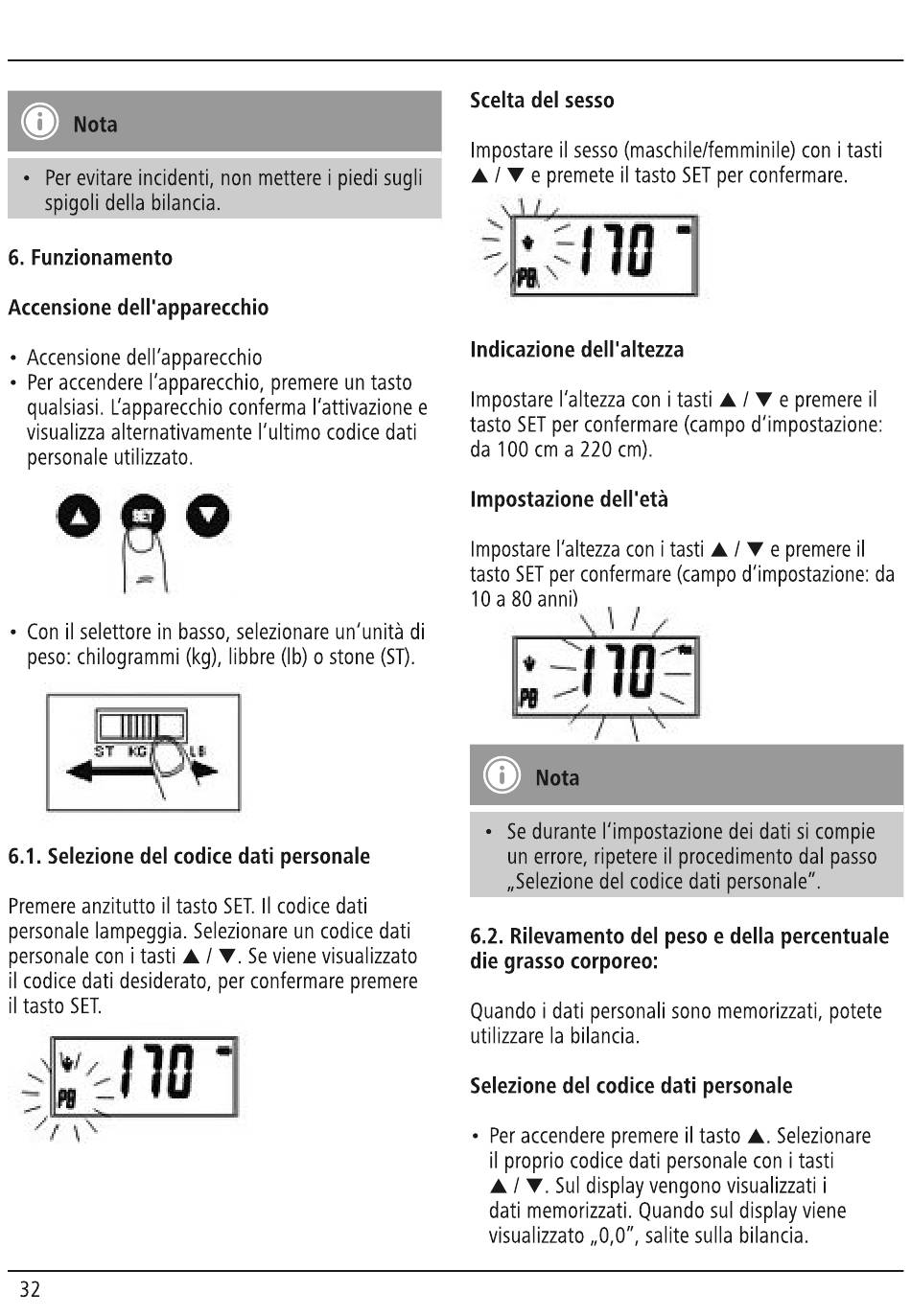 Nota

• Per evitare incidenti, non mettere i piedi sugli spigoli della bilancia.

6. Funzionamento

Accensione dell'apparecchio

• Accensione dell'apparecchio
• Per accendere l'apparecchio, premere un tasto qualsiasi. L'apparecchio conferma l'attivazione e visualizza alternativamente l'ultimo codice dati personale utilizzato.

SET

• Con il selettore in basso, selezionare un'unità di peso: chilogrammi (kg), libbre (lb) o stone (ST).

ST KG LB

6.1. Selezione del codice dati personale

Premere anzitutto il tasto SET. Il codice dati personale lampeggia. Selezionare un codice dati personale con i tasti ▲ / ▼. Se viene visualizzato il codice dati desiderato, per confermare premere il tasto SET.

P8 170

Scelta del sesso

Impostare il sesso (maschile/femminile) con i tasti ▲ / ▼ e premete il tasto SET per confermare.

P8 170

Indicazione dell'altezza

Impostare l'altezza con i tasti ▲ / ▼ e premere il tasto SET per confermare (campo d'impostazione: da 100 cm a 220 cm).

Impostazione dell'età

Impostare l'altezza con i tasti ▲ / ▼ e premere il tasto SET per confermare (campo d'impostazione: da 10 a 80 anni)

P8 170

Nota

• Se durante l'impostazione dei dati si compie un errore, ripetere il procedimento dal passo „Selezione del codice dati personale".

6.2. Rilevamento del peso e della percentuale die grasso corporeo:

Quando i dati personali sono memorizzati, potete utilizzare la bilancia.

Selezione del codice dati personale

• Per accendere premere il tasto ▲. Selezionare il proprio codice dati personale con i tasti ▲ / ▼. Sul display vengono visualizzati i dati memorizzati. Quando sul display viene visualizzato „0,0", salite sulla bilancia.

32